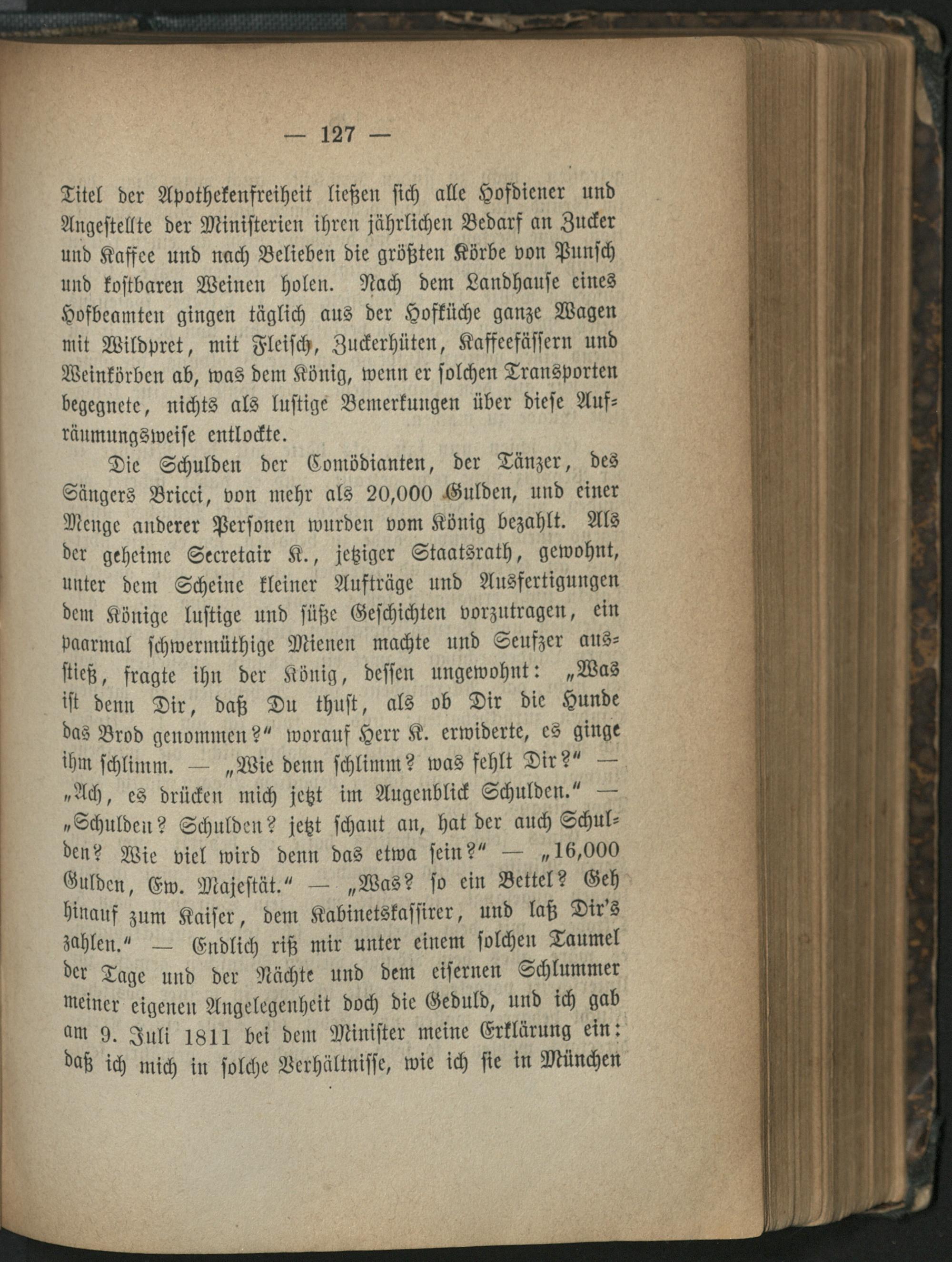 — 127 —

Titel der Apothekenfreiheit ließen sich alle Hofdiener und Angestellte der Ministerien ihren jährlichen Bedarf an Zucker und Kaffee und nach Belieben die größten Körbe von Punsch und kostbaren Weinen holen. Nach dem Landhause eines Hofbeamten gingen täglich aus der Hofküche ganze Wagen mit Wildpret, mit Fleisch, Zuckerhüten, Kaffeefässern und Weinkörben ab, was dem König, wenn er solchen Transporten begegnete, nichts als lustige Bemerkungen über diese Aufräumungsweise entlockte.

Die Schulden der Comödianten, der Tänzer, des Sängers Bricci, von mehr als 20,000 Gulden, und einer Menge anderer Personen wurden vom König bezahlt. Als der geheime Secretair K., jetziger Staatsrath, gewohnt, unter dem Scheine kleiner Aufträge und Ausfertigungen dem Könige lustige und süße Geschichten vorzutragen, ein paarmal schwermüthige Mienen machte und Seufzer ausstieß, fragte ihn der König, dessen ungewohnt: „Was ist denn Dir, daß Du thust, als ob Dir die Hunde das Brod genommen?“ worauf Herr K. erwiderte, es ginge ihm schlimm. — „Wie denn schlimm? was fehlt Dir?“ — „Ach, es drücken mich jetzt im Augenblick Schulden.“ — „Schulden? Schulden? jetzt schaut an, hat der auch Schulden? Wie viel wird denn das etwa sein?“ — „16,000 Gulden, Ew. Majestät.“ — „Was? so ein Bettel? Geh hinauf zum Kaiser, dem Kabinetskassirer, und laß Dir's zahlen.“ — Endlich riß mir unter einem solchen Taumel der Tage und der Nächte und dem eisernen Schlummer meiner eigenen Angelegenheit doch die Geduld, und ich gab am 9. Juli 1811 bei dem Minister meine Erklärung ein: daß ich mich in solche Verhältnisse, wie ich sie in München